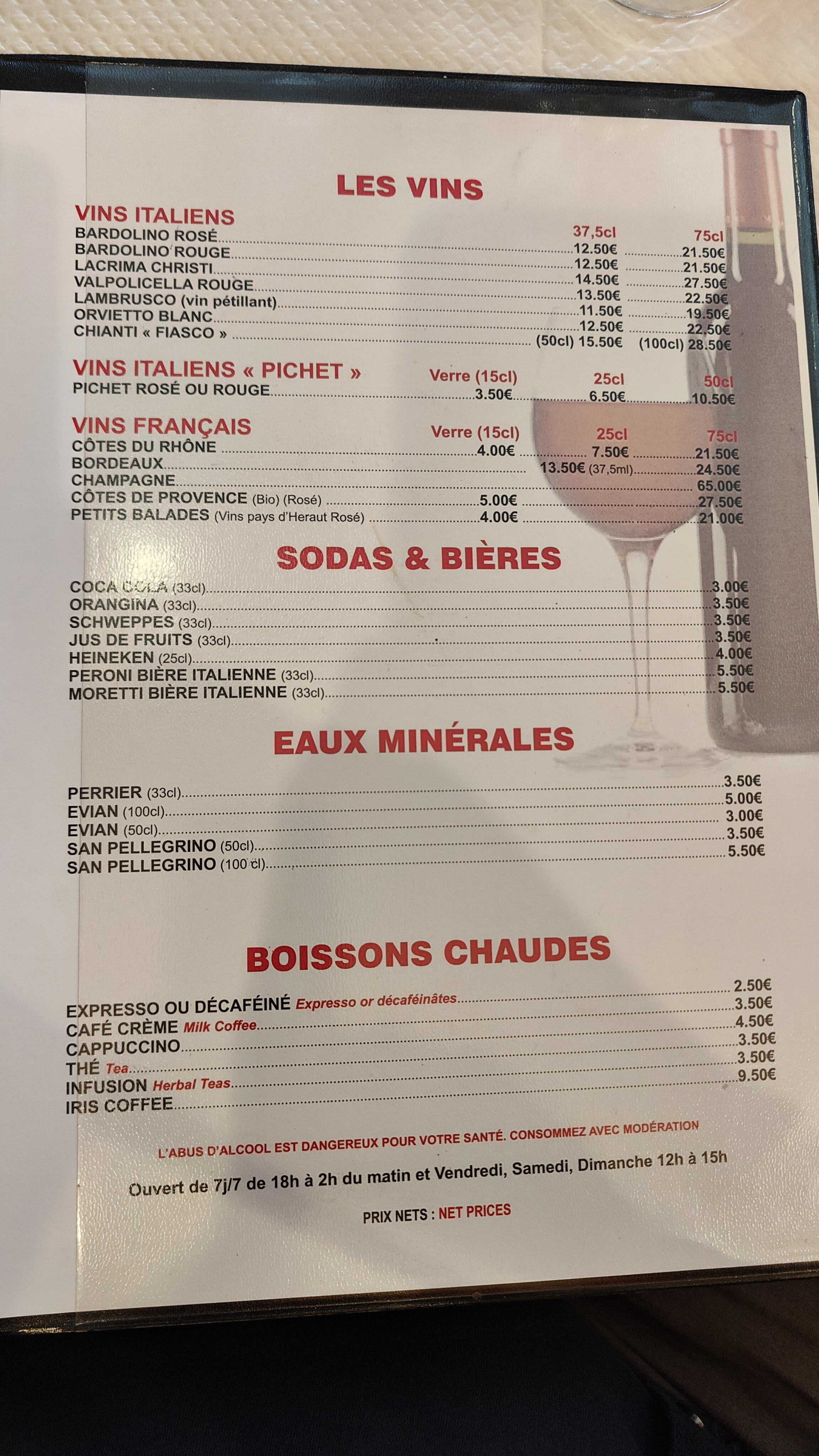 LES VINS

VINS ITALIENS
37,5cl 75cl
BARDOLINO ROSÉ 12.50€ 21.50€
BARDOLINO ROUGE 12.50€ 21.50€
LACRIMA CHRISTI 14.50€ 27.50€
VALPOLICELLA ROUGE 13.50€ 22.50€
LAMBRUSCO (vin pétillant) 11.50€ 19.50€
ORVIETTO BLANC 12.50€ 22.50€
CHIANTI « FIASCO » (50cl) 15.50€ (100cl) 28.50€

VINS ITALIENS « PICHET » Verre (15cl) 25cl 50cl
PICHET ROSÉ OU ROUGE 3.50€ 6.50€ 10.50€

VINS FRANÇAIS Verre (15cl) 25cl 75cl
CÔTES DU RHÔNE 4.00€ 7.50€ 21.50€
BORDEAUX 13.50€ (37,5ml) 24.50€
CHAMPAGNE 65.00€
CÔTES DE PROVENCE (Bio) (Rosé) 5.00€ 27.50€
PETITS BALADES (Vins pays d'Heraut Rosé) 4.00€ 21.00€

SODAS & BIÈRES

COCA COLA (33cl) 3.00€
ORANGINA (33cl) 3.50€
SCHWEPPES (33cl) 3.50€
JUS DE FRUITS (33cl) 3.50€
HEINEKEN (25cl) 4.00€
PERONI BIÈRE ITALIENNE (33cl) 5.50€
MORETTI BIÈRE ITALIENNE (33cl) 5.50€

EAUX MINÉRALES

PERRIER (33cl) 3.50€
EVIAN (100cl) 5.00€
EVIAN (50cl) 3.00€
SAN PELLEGRINO (50cl) 3.50€
SAN PELLEGRINO (100 cl) 5.50€

BOISSONS CHAUDES

EXPRESSO OU DÉCAFÉINÉ Expresso or décaféinâtes 2.50€
CAFÉ CRÈME Milk Coffee 3.50€
CAPPUCCINO 4.50€
THÉ Tea 3.50€
INFUSION Herbal Teas 3.50€
IRIS COFFEE 9.50€

L'ABUS D'ALCOOL EST DANGEREUX POUR VOTRE SANTÉ. CONSOMMEZ AVEC MODÉRATION

Ouvert de 7j/7 de 18h à 2h du matin et Vendredi, Samedi, Dimanche 12h à 15h

PRIX NETS : NET PRICES